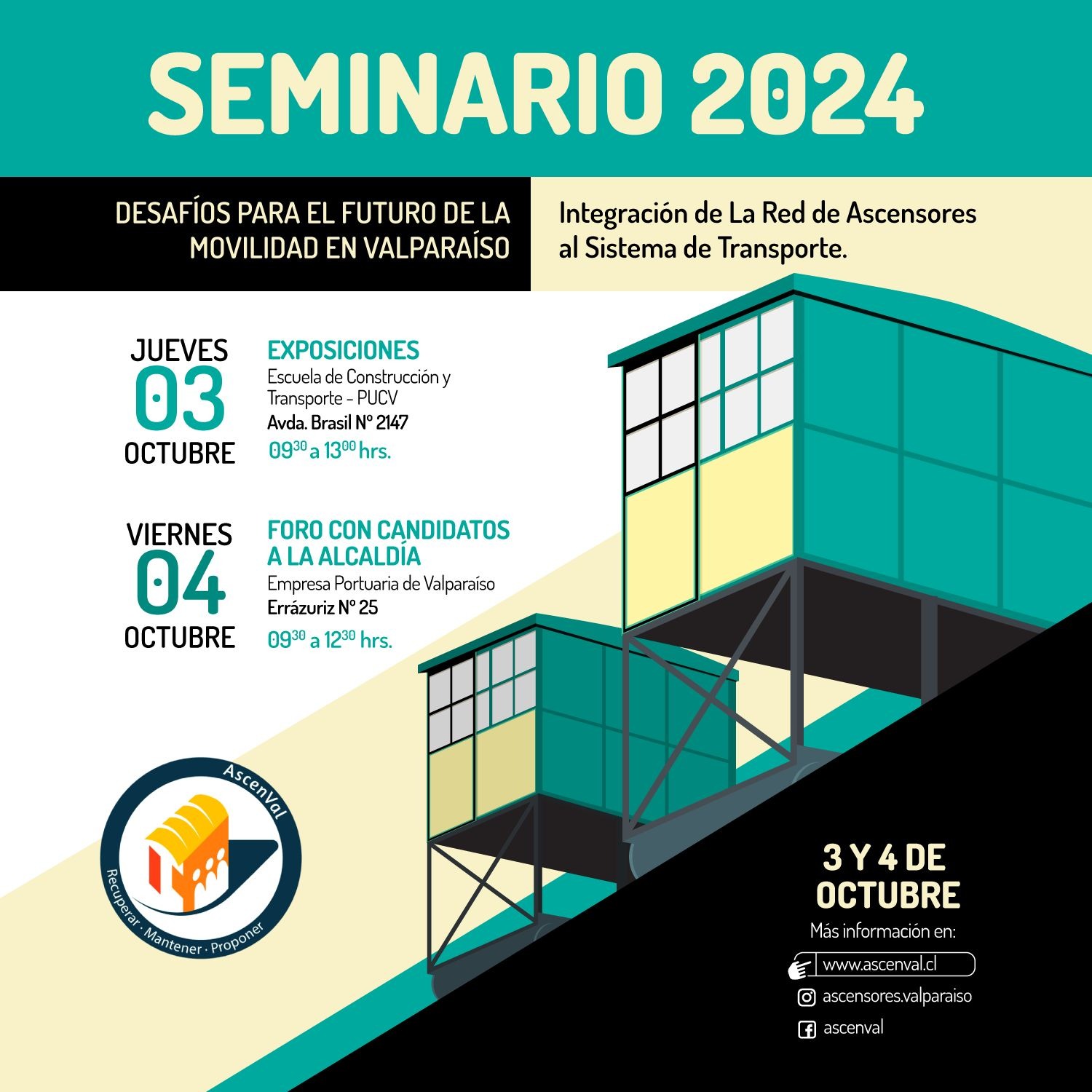 SEMINARIO 2024

DESAFÍOS PARA EL FUTURO DE LA MOVILIDAD EN VALPARAÍSO

Integración de La Red de Ascensores al Sistema de Transporte.

JUEVES
03
OCTUBRE

EXPOSICIONES
Escuela de Construcción y Transporte - PUCV
Avda. Brasil N° 2147
$09^{30}$ a $13^{00}$ hrs.

VIERNES
04
OCTUBRE

FORO CON CANDIDATOS A LA ALCALDÍA
Empresa Portuaria de Valparaíso
Errázuriz N° 25
$09^{30}$ a $12^{30}$ hrs.

AscenVal
Recuperar · Mantener · Proponer

3 Y 4 DE OCTUBRE
Más información en:
www.ascenval.cl
ascensores.valparaiso
ascenval